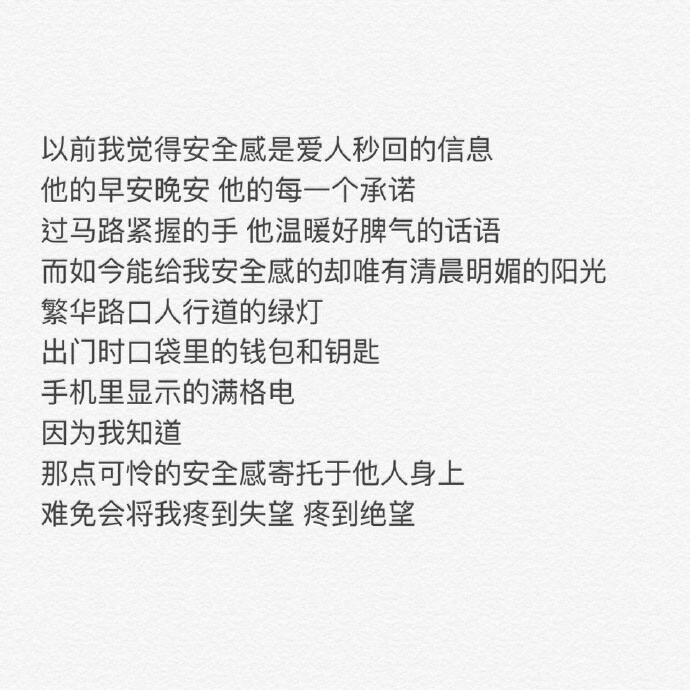 以前我觉得安全感是爱人秒回的信息
他的早安晚安 他的每一个承诺
过马路紧握的手 他温暖好脾气的话语
而如今能给我安全感的却唯有清晨明媚的阳光
繁华路口人行道的绿灯
出门时口袋里的钱包和钥匙
手机里显示的满格电
因为我知道
那点可怜的安全感寄托于他人身上
难免会将我疼到失望 疼到绝望